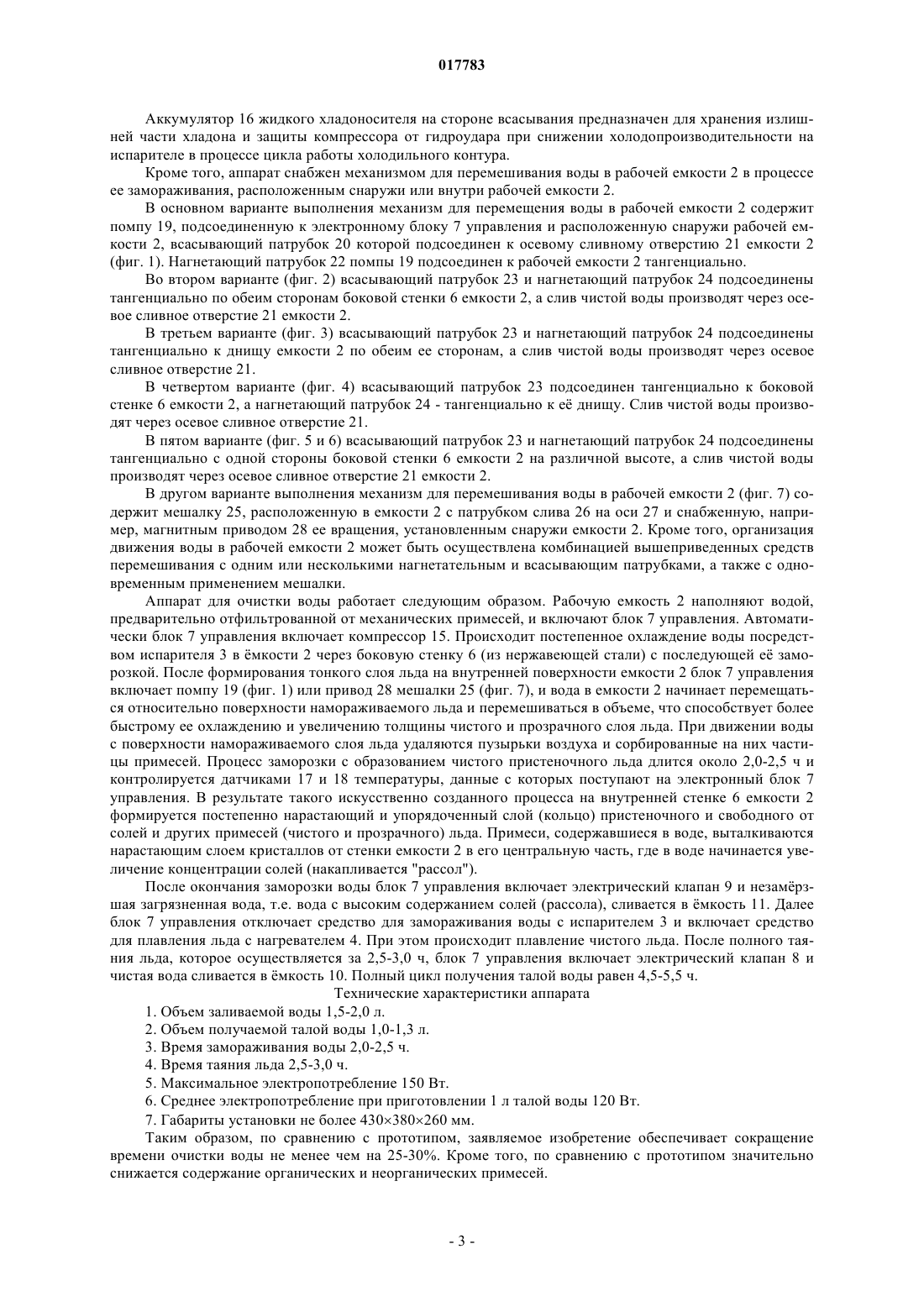 017783

Аккумулятор 16 жидкого хладоносителя на стороне всасывания предназначен для хранения излишней части хладона и защиты компрессора от гидроудара при снижении холодопроизводительности на испарителе в процессе цикла работы холодильного контура.

Кроме того, аппарат снабжен механизмом для перемешивания воды в рабочей емкости 2 в процессе ее замораживания, расположенным снаружи или внутри рабочей емкости 2.

В основном варианте выполнения механизм для перемещения воды в рабочей емкости 2 содержит помпу 19, подсоединенную к электронному блоку 7 управления и расположенную снаружи рабочей емкости 2, всасывающий патрубок 20 которой подсоединен к осевому сливному отверстию 21 емкости 2 (фиг. 1). Нагнетающий патрубок 22 помпы 19 подсоединен к рабочей емкости 2 тангенциально.

Во втором варианте (фиг. 2) всасывающий патрубок 23 и нагнетающий патрубок 24 подсоединены тангенциально по обеим сторонам боковой стенки 6 емкости 2, а слив чистой воды производят через осевое сливное отверстие 21 емкости 2.

В третьем варианте (фиг. 3) всасывающий патрубок 23 и нагнетающий патрубок 24 подсоединены тангенциально к днищу емкости 2 по обеим ее сторонам, а слив чистой воды производят через осевое сливное отверстие 21.

В четвертом варианте (фиг. 4) всасывающий патрубок 23 подсоединен тангенциально к боковой стенке 6 емкости 2, а нагнетающий патрубок 24 - тангенциально к её днищу. Слив чистой воды производят через осевое сливное отверстие 21.

В пятом варианте (фиг. 5 и 6) всасывающий патрубок 23 и нагнетающий патрубок 24 подсоединены тангенциально с одной стороны боковой стенки 6 емкости 2 на различной высоте, а слив чистой воды производят через осевое сливное отверстие 21 емкости 2.

В другом варианте выполнения механизм для перемешивания воды в рабочей емкости 2 (фиг. 7) содержит мешалку 25, расположенную в емкости 2 с патрубком слива 26 на оси 27 и снабженную, например, магнитным приводом 28 ее вращения, установленным снаружи емкости 2. Кроме того, организация движения воды в рабочей емкости 2 может быть осуществлена комбинацией вышеприведенных средств перемешивания с одним или несколькими нагнетательным и всасывающим патрубками, а также с одновременным применением мешалки.

Аппарат для очистки воды работает следующим образом. Рабочую емкость 2 наполняют водой, предварительно отфильтрованной от механических примесей, и включают блок 7 управления. Автоматически блок 7 управления включает компрессор 15. Происходит постепенное охлаждение воды посредством испарителя 3 в ёмкости 2 через боковую стенку 6 (из нержавеющей стали) с последующей её заморозкой. После формирования тонкого слоя льда на внутренней поверхности емкости 2 блок 7 управления включает помпу 19 (фиг. 1) или привод 28 мешалки 25 (фиг. 7), и вода в емкости 2 начинает перемещаться относительно поверхности намораживаемого льда и перемешиваться в объеме, что способствует более быстрому ее охлаждению и увеличению толщины чистого и прозрачного слоя льда. При движении воды с поверхности намораживаемого слоя льда удаляются пузырьки воздуха и сорбированные на них частицы примесей. Процесс заморозки с образованием чистого пристеночного льда длится около 2,0-2,5 ч и контролируется датчиками 17 и 18 температуры, данные с которых поступают на электронный блок 7 управления. В результате такого искусственно созданного процесса на внутренней стенке 6 емкости 2 формируется постепенно нарастающий и упорядоченный слой (кольцо) пристеночного и свободного от солей и других примесей (чистого и прозрачного) льда. Примеси, содержавшиеся в воде, выталкиваются нарастающим слоем кристаллов от стенки емкости 2 в его центральную часть, где в воде начинается увеличение концентрации солей (накапливается "рассол").

После окончания заморозки воды блок 7 управления включает электрический клапан 9 и незамёрзшая загрязненная вода, т.е. вода с высоким содержанием солей (рассола), сливается в ёмкость 11. Далее блок 7 управления отключает средство для замораживания воды с испарителем 3 и включает средство для плавления льда с нагревателем 4. При этом происходит плавление чистого льда. После полного таяния льда, которое осуществляется за 2,5-3,0 ч, блок 7 управления включает электрический клапан 8 и чистая вода сливается в ёмкость 10. Полный цикл получения талой воды равен 4,5-5,5 ч.

Технические характеристики аппарата

1. Объем заливаемой воды 1,5-2,0 л.

2. Объем получаемой талой воды 1,0-1,3 л.

3. Время замораживания воды 2,0-2,5 ч.

4. Время таяния льда 2,5-3,0 ч.

5. Максимальное электропотребление 150 Вт.

6. Среднее электропотребление при приготовлении 1 л талой воды 120 Вт.

7. Габариты установки не более 430×380×260 мм.

Таким образом, по сравнению с прототипом, заявляемое изобретение обеспечивает сокращение времени очистки воды не менее чем на 25-30%. Кроме того, по сравнению с прототипом значительно снижается содержание органических и неорганических примесей.

- 3 -